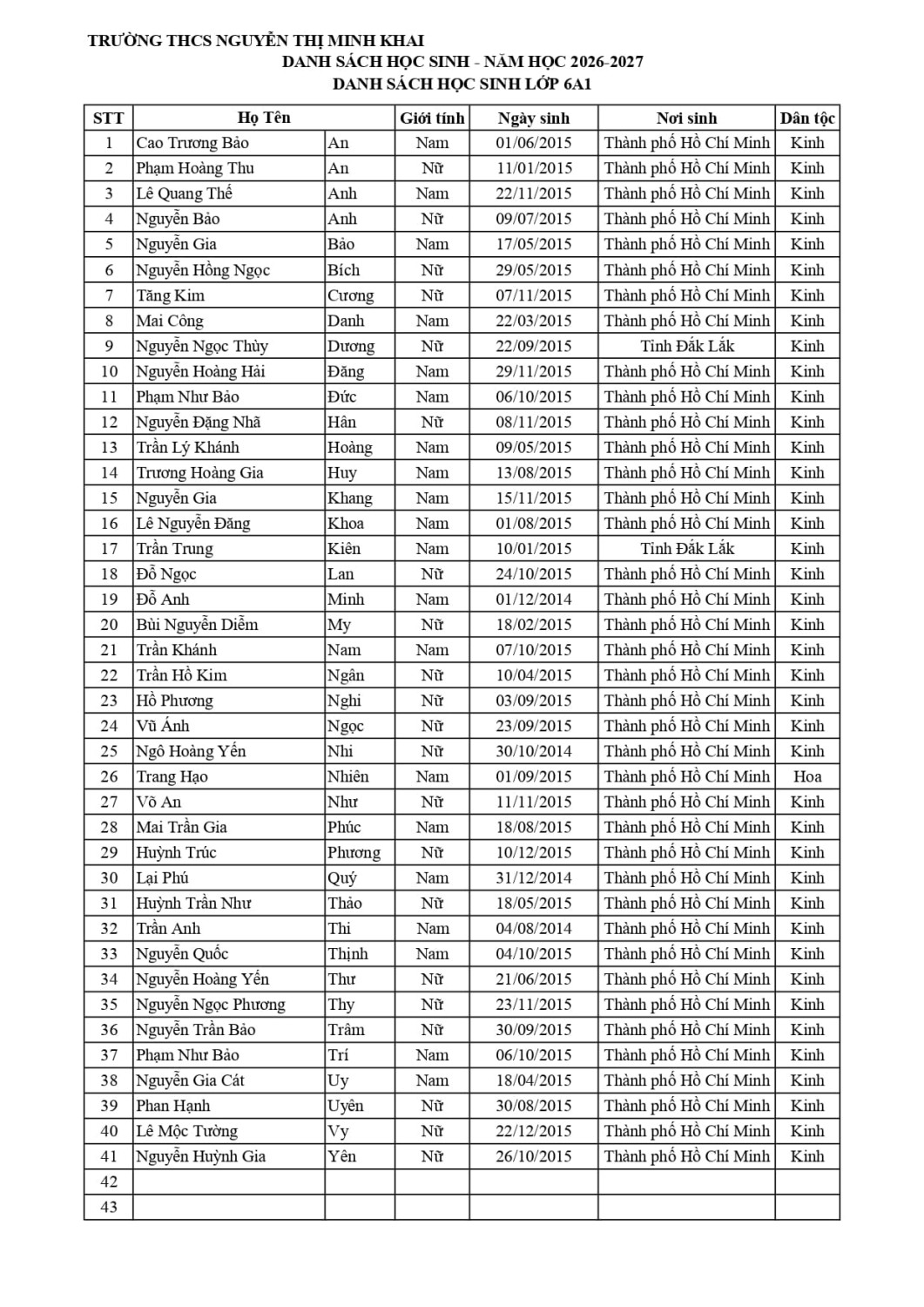 TRƯỜNG THCS NGUYỄN THỊ MINH KHAI
DANH SÁCH HỌC SINH - NĂM HỌC 2026-2027
DANH SÁCH HỌC SINH LỚP 6A1

| STT | Họ Tên | | Giới tính | Ngày sinh | Nơi sinh | Dân tộc |
|---|---|---|---|---|---|---|
| 1 | Cao Trương Bảo | An | Nam | 01/06/2015 | Thành phố Hồ Chí Minh | Kinh |
| 2 | Phạm Hoàng Thu | An | Nữ | 11/01/2015 | Thành phố Hồ Chí Minh | Kinh |
| 3 | Lê Quang Thế | Anh | Nam | 22/11/2015 | Thành phố Hồ Chí Minh | Kinh |
| 4 | Nguyễn Bảo | Anh | Nữ | 09/07/2015 | Thành phố Hồ Chí Minh | Kinh |
| 5 | Nguyễn Gia | Bảo | Nam | 17/05/2015 | Thành phố Hồ Chí Minh | Kinh |
| 6 | Nguyễn Hồng Ngọc | Bích | Nữ | 29/05/2015 | Thành phố Hồ Chí Minh | Kinh |
| 7 | Tăng Kim | Cương | Nữ | 07/11/2015 | Thành phố Hồ Chí Minh | Kinh |
| 8 | Mai Công | Danh | Nam | 22/03/2015 | Thành phố Hồ Chí Minh | Kinh |
| 9 | Nguyễn Ngọc Thùy | Dương | Nữ | 22/09/2015 | Tỉnh Đắk Lắk | Kinh |
| 10 | Nguyễn Hoàng Hải | Đăng | Nam | 29/11/2015 | Thành phố Hồ Chí Minh | Kinh |
| 11 | Phạm Như Bảo | Đức | Nam | 06/10/2015 | Thành phố Hồ Chí Minh | Kinh |
| 12 | Nguyễn Đặng Nhã | Hân | Nữ | 08/11/2015 | Thành phố Hồ Chí Minh | Kinh |
| 13 | Trần Lý Khánh | Hoàng | Nam | 09/05/2015 | Thành phố Hồ Chí Minh | Kinh |
| 14 | Trương Hoàng Gia | Huy | Nam | 13/08/2015 | Thành phố Hồ Chí Minh | Kinh |
| 15 | Nguyễn Gia | Khang | Nam | 15/11/2015 | Thành phố Hồ Chí Minh | Kinh |
| 16 | Lê Nguyễn Đăng | Khoa | Nam | 01/08/2015 | Thành phố Hồ Chí Minh | Kinh |
| 17 | Trần Trung | Kiên | Nam | 10/01/2015 | Tỉnh Đắk Lắk | Kinh |
| 18 | Đỗ Ngọc | Lan | Nữ | 24/10/2015 | Thành phố Hồ Chí Minh | Kinh |
| 19 | Đỗ Anh | Minh | Nam | 01/12/2014 | Thành phố Hồ Chí Minh | Kinh |
| 20 | Bùi Nguyễn Diễm | My | Nữ | 18/02/2015 | Thành phố Hồ Chí Minh | Kinh |
| 21 | Trần Khánh | Nam | Nam | 07/10/2015 | Thành phố Hồ Chí Minh | Kinh |
| 22 | Trần Hồ Kim | Ngân | Nữ | 10/04/2015 | Thành phố Hồ Chí Minh | Kinh |
| 23 | Hồ Phương | Nghi | Nữ | 03/09/2015 | Thành phố Hồ Chí Minh | Kinh |
| 24 | Vũ Ánh | Ngọc | Nữ | 23/09/2015 | Thành phố Hồ Chí Minh | Kinh |
| 25 | Ngô Hoàng Yến | Nhi | Nữ | 30/10/2014 | Thành phố Hồ Chí Minh | Kinh |
| 26 | Trang Hạo | Nhiên | Nam | 01/09/2015 | Thành phố Hồ Chí Minh | Hoa |
| 27 | Võ An | Như | Nữ | 11/11/2015 | Thành phố Hồ Chí Minh | Kinh |
| 28 | Mai Trần Gia | Phúc | Nam | 18/08/2015 | Thành phố Hồ Chí Minh | Kinh |
| 29 | Huỳnh Trúc | Phương | Nữ | 10/12/2015 | Thành phố Hồ Chí Minh | Kinh |
| 30 | Lại Phú | Quý | Nam | 31/12/2014 | Thành phố Hồ Chí Minh | Kinh |
| 31 | Huỳnh Trần Như | Thảo | Nữ | 18/05/2015 | Thành phố Hồ Chí Minh | Kinh |
| 32 | Trần Anh | Thi | Nam | 04/08/2014 | Thành phố Hồ Chí Minh | Kinh |
| 33 | Nguyễn Quốc | Thịnh | Nam | 04/10/2015 | Thành phố Hồ Chí Minh | Kinh |
| 34 | Nguyễn Hoàng Yến | Thư | Nữ | 21/06/2015 | Thành phố Hồ Chí Minh | Kinh |
| 35 | Nguyễn Ngọc Phương | Thy | Nữ | 23/11/2015 | Thành phố Hồ Chí Minh | Kinh |
| 36 | Nguyễn Trần Bảo | Trâm | Nữ | 30/09/2015 | Thành phố Hồ Chí Minh | Kinh |
| 37 | Phạm Như Bảo | Trí | Nam | 06/10/2015 | Thành phố Hồ Chí Minh | Kinh |
| 38 | Nguyễn Gia Cát | Uy | Nam | 18/04/2015 | Thành phố Hồ Chí Minh | Kinh |
| 39 | Phan Hạnh | Uyên | Nữ | 30/08/2015 | Thành phố Hồ Chí Minh | Kinh |
| 40 | Lê Mộc Tường | Vy | Nữ | 22/12/2015 | Thành phố Hồ Chí Minh | Kinh |
| 41 | Nguyễn Huỳnh Gia | Yên | Nữ | 26/10/2015 | Thành phố Hồ Chí Minh | Kinh |
| 42 | | | | | | |
| 43 | | | | | | |